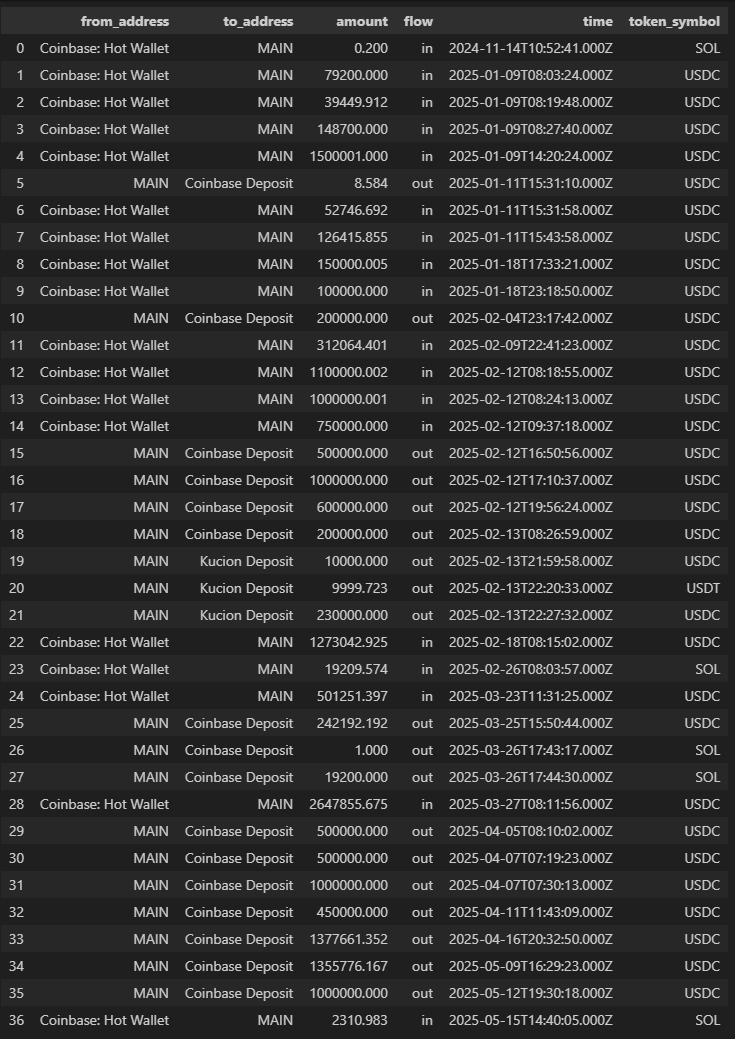 | | from_address | to_address | amount | flow | time | token_symbol |
|---|---|---|---|---|---|---|
| 0 | Coinbase: Hot Wallet | MAIN | 0.200 | in | 2024-11-14T10:52:41.000Z | SOL |
| 1 | Coinbase: Hot Wallet | MAIN | 79200.000 | in | 2025-01-09T08:03:24.000Z | USDC |
| 2 | Coinbase: Hot Wallet | MAIN | 39449.912 | in | 2025-01-09T08:19:48.000Z | USDC |
| 3 | Coinbase: Hot Wallet | MAIN | 148700.000 | in | 2025-01-09T08:27:40.000Z | USDC |
| 4 | Coinbase: Hot Wallet | MAIN | 1500001.000 | in | 2025-01-09T14:20:24.000Z | USDC |
| 5 | MAIN | Coinbase Deposit | 8.584 | out | 2025-01-11T15:31:10.000Z | USDC |
| 6 | Coinbase: Hot Wallet | MAIN | 52746.692 | in | 2025-01-11T15:31:58.000Z | USDC |
| 7 | Coinbase: Hot Wallet | MAIN | 126415.855 | in | 2025-01-11T15:43:58.000Z | USDC |
| 8 | Coinbase: Hot Wallet | MAIN | 150000.005 | in | 2025-01-18T17:33:21.000Z | USDC |
| 9 | Coinbase: Hot Wallet | MAIN | 100000.000 | in | 2025-01-18T23:18:50.000Z | USDC |
| 10 | MAIN | Coinbase Deposit | 200000.000 | out | 2025-02-04T23:17:42.000Z | USDC |
| 11 | Coinbase: Hot Wallet | MAIN | 312064.401 | in | 2025-02-09T22:41:23.000Z | USDC |
| 12 | Coinbase: Hot Wallet | MAIN | 1100000.002 | in | 2025-02-12T08:18:55.000Z | USDC |
| 13 | Coinbase: Hot Wallet | MAIN | 1000000.001 | in | 2025-02-12T08:24:13.000Z | USDC |
| 14 | Coinbase: Hot Wallet | MAIN | 750000.000 | in | 2025-02-12T09:37:18.000Z | USDC |
| 15 | MAIN | Coinbase Deposit | 500000.000 | out | 2025-02-12T16:50:56.000Z | USDC |
| 16 | MAIN | Coinbase Deposit | 1000000.000 | out | 2025-02-12T17:10:37.000Z | USDC |
| 17 | MAIN | Coinbase Deposit | 600000.000 | out | 2025-02-12T19:56:24.000Z | USDC |
| 18 | MAIN | Coinbase Deposit | 200000.000 | out | 2025-02-13T08:26:59.000Z | USDC |
| 19 | MAIN | Kucion Deposit | 10000.000 | out | 2025-02-13T21:59:58.000Z | USDC |
| 20 | MAIN | Kucion Deposit | 9999.723 | out | 2025-02-13T22:20:33.000Z | USDT |
| 21 | MAIN | Kucion Deposit | 230000.000 | out | 2025-02-13T22:27:32.000Z | USDC |
| 22 | Coinbase: Hot Wallet | MAIN | 1273042.925 | in | 2025-02-18T08:15:02.000Z | USDC |
| 23 | Coinbase: Hot Wallet | MAIN | 19209.574 | in | 2025-02-26T08:03:57.000Z | SOL |
| 24 | Coinbase: Hot Wallet | MAIN | 501251.397 | in | 2025-03-23T11:31:25.000Z | USDC |
| 25 | MAIN | Coinbase Deposit | 242192.192 | out | 2025-03-25T15:50:44.000Z | USDC |
| 26 | MAIN | Coinbase Deposit | 1.000 | out | 2025-03-26T17:43:17.000Z | SOL |
| 27 | MAIN | Coinbase Deposit | 19200.000 | out | 2025-03-26T17:44:30.000Z | SOL |
| 28 | Coinbase: Hot Wallet | MAIN | 2647855.675 | in | 2025-03-27T08:11:56.000Z | USDC |
| 29 | MAIN | Coinbase Deposit | 500000.000 | out | 2025-04-05T08:10:02.000Z | USDC |
| 30 | MAIN | Coinbase Deposit | 500000.000 | out | 2025-04-07T07:19:23.000Z | USDC |
| 31 | MAIN | Coinbase Deposit | 1000000.000 | out | 2025-04-07T07:30:13.000Z | USDC |
| 32 | MAIN | Coinbase Deposit | 450000.000 | out | 2025-04-11T11:43:09.000Z | USDC |
| 33 | MAIN | Coinbase Deposit | 1377661.352 | out | 2025-04-16T20:32:50.000Z | USDC |
| 34 | MAIN | Coinbase Deposit | 1355776.167 | out | 2025-05-09T16:29:23.000Z | USDC |
| 35 | MAIN | Coinbase Deposit | 1000000.000 | out | 2025-05-12T19:30:18.000Z | USDC |
| 36 | Coinbase: Hot Wallet | MAIN | 2310.983 | in | 2025-05-15T14:40:05.000Z | SOL |